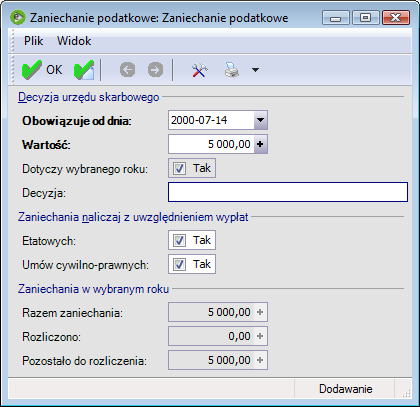 Zaniechanie podatkowe: Zaniechanie podatkowe

Plik Widok

OK

Decyzja urzędu skarbowego

Obowiązuje od dnia: 2000-07-14

Wartość: 5 000,00

Dotyczy wybranego roku: Tak

Decyzja:

Zaniechania naliczaj z uwzględnieniem wypłat

Etatowych: Tak

Umów cywilno-prawnych: Tak

Zaniechania w wybranym roku

Razem zaniechania: 5 000,00

Rozliczono: 0,00

Pozostało do rozliczenia: 5 000,00

Dodawanie